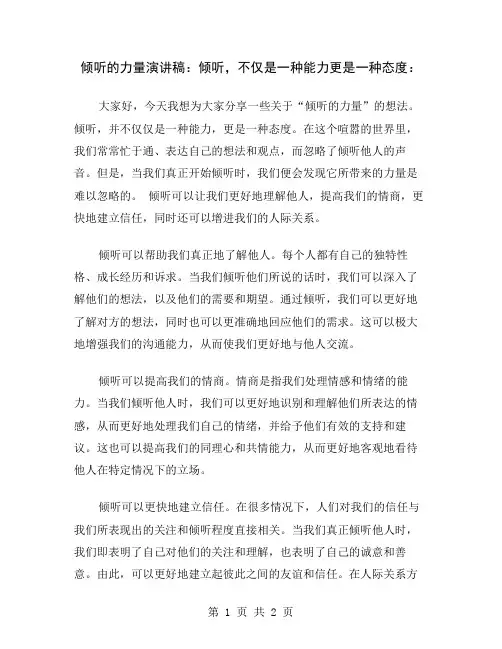 倾听的力量演讲稿：倾听，不仅是一种能力更是一种态度：

大家好，今天我想为大家分享一些关于“倾听的力量”的想法。倾听，并不仅仅是一种能力，更是一种态度。在这个喧嚣的世界里，我们常常忙于通、表达自己的想法和观点，而忽略了倾听他人的声音。但是，当我们真正开始倾听时，我们便会发现它所带来的力量是难以忽略的。 倾听可以让我们更好地理解他人，提高我们的情商，更快地建立信任，同时还可以增进我们的人际关系。

倾听可以帮助我们真正地了解他人。每个人都有自己的独特性格、成长经历和诉求。当我们倾听他们所说的话时，我们可以深入了解他们的想法，以及他们的需要和期望。通过倾听，我们可以更好地了解对方的想法，同时也可以更准确地回应他们的需求。这可以极大地增强我们的沟通能力，从而使我们更好地与他人交流。

倾听可以提高我们的情商。情商是指我们处理情感和情绪的能力。当我们倾听他人时，我们可以更好地识别和理解他们所表达的情感，从而更好地处理我们自己的情绪，并给予他们有效的支持和建议。这也可以提高我们的同理心和共情能力，从而更好地客观地看待他人在特定情况下的立场。

倾听可以更快地建立信任。在很多情况下，人们对我们的信任与我们所表现出的关注和倾听程度直接相关。当我们真正倾听他人时，我们即表明了自己对他们的关注和理解，也表明了自己的诚意和善意。由此，可以更好地建立起彼此之间的友谊和信任。在人际关系方

第 1 页 共 2 页